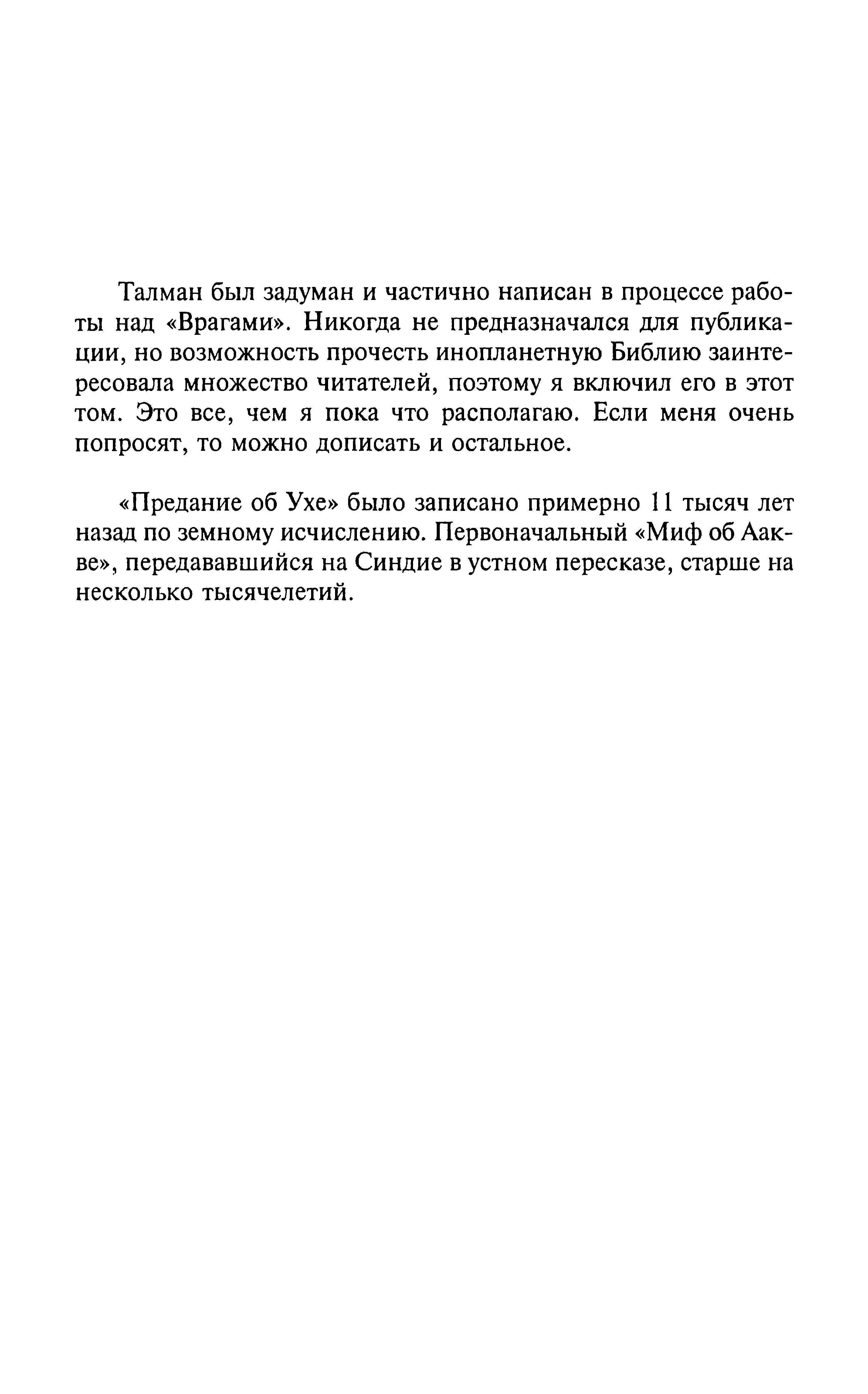 Талман был задуман и частично написан в процессе работы над «Врагами». Никогда не предназначался для публикации, но возможность прочесть инопланетную Библию заинтересовала множество читателей, поэтому я включил его в этот том. Это все, чем я пока что располагаю. Если меня очень попросят, то можно дописать и остальное.

«Предание об Ухе» было записано примерно 11 тысяч лет назад по земному исчислению. Первоначальный «Миф об Аакве», передававшийся на Синдие в устном пересказе, старше на несколько тысячелетий.